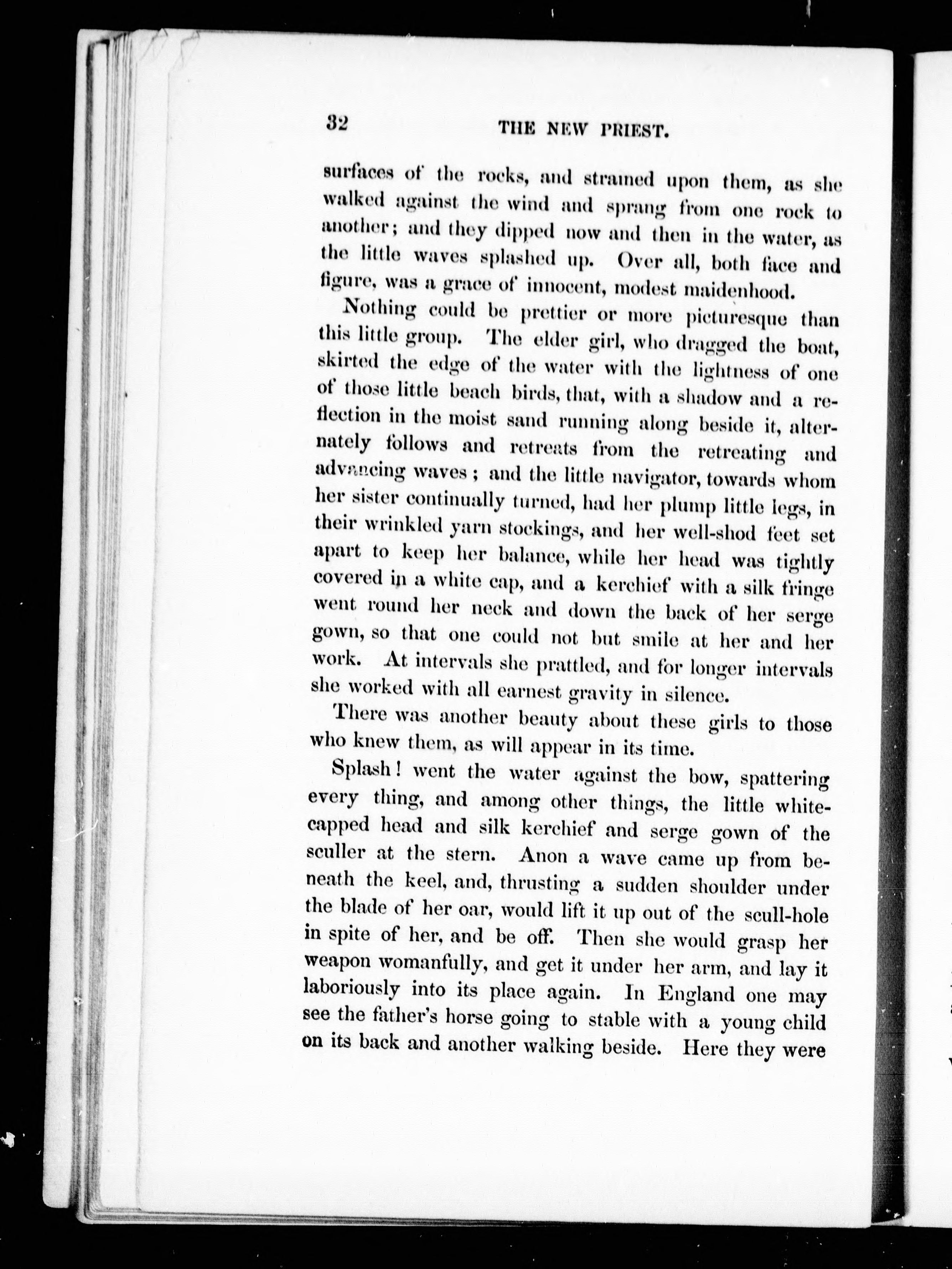 32 THE NEW PRIEST.

surfaces of the rocks, and strained upon them, as she walked against the wind and sprang from one rock to another; and they dipped now and then in the water, as the little waves splashed up. Over all, both face and figure, was a grace of innocent, modest maidenhood.

Nothing could be prettier or more picturesque than this little group. The elder girl, who dragged the boat, skirted the edge of the water with the lightness of one of those little beach birds, that, with a shadow and a reflection in the moist sand running along beside it, alternately follows and retreats from the retreating and advancing waves; and the little navigator, towards whom her sister continually turned, had her plump little legs, in their wrinkled yarn stockings, and her well-shod feet set apart to keep her balance, while her head was tightly covered in a white cap, and a kerchief with a silk fringe went round her neck and down the back of her serge gown, so that one could not but smile at her and her work. At intervals she prattled, and for longer intervals she worked with all earnest gravity in silence.

There was another beauty about these girls to those who knew them, as will appear in its time.

Splash! went the water against the bow, spattering every thing, and among other things, the little white-capped head and silk kerchief and serge gown of the sculler at the stern. Anon a wave came up from beneath the keel, and, thrusting a sudden shoulder under the blade of her oar, would lift it up out of the scull-hole in spite of her, and be off. Then she would grasp her weapon womanfully, and get it under her arm, and lay it laboriously into its place again. In England one may see the father's horse going to stable with a young child on its back and another walking beside. Here they were